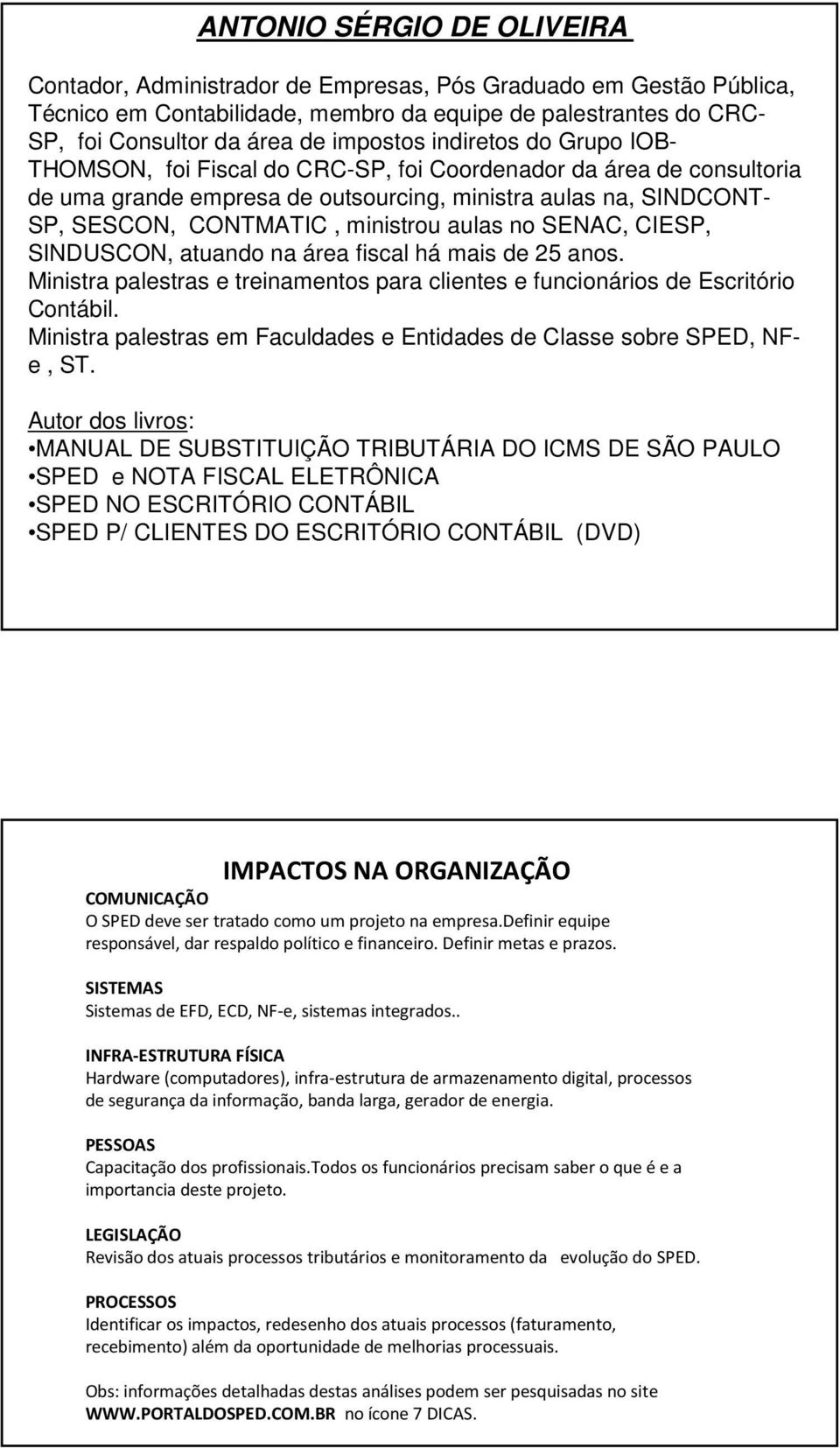 ANTONIO SÉRGIO DE OLIVEIRA

Contador, Administrador de Empresas, Pós Graduado em Gestão Pública, Técnico em Contabilidade, membro da equipe de palestrantes do CRC-SP, foi Consultor da área de impostos indiretos do Grupo IOB-THOMSON, foi Fiscal do CRC-SP, foi Coordenador da área de consultoria de uma grande empresa de outsourcing, ministra aulas na, SINDCONT-SP, SESCON, CONTMATIC , ministrou aulas no SENAC, CIESP, SINDUSCON, atuando na área fiscal há mais de 25 anos.
Ministra palestras e treinamentos para clientes e funcionários de Escritório Contábil.
Ministra palestras em Faculdades e Entidades de Classe sobre SPED, NF-e , ST.

Autor dos livros:
•MANUAL DE SUBSTITUIÇÃO TRIBUTÁRIA DO ICMS DE SÃO PAULO
•SPED e NOTA FISCAL ELETRÔNICA
•SPED NO ESCRITÓRIO CONTÁBIL
•SPED P/ CLIENTES DO ESCRITÓRIO CONTÁBIL (DVD)

IMPACTOS NA ORGANIZAÇÃO

COMUNICAÇÃO
O SPED deve ser tratado como um projeto na empresa.Definir equipe responsável, dar respaldo político e financeiro. Definir metas e prazos.

SISTEMAS
Sistemas de EFD, ECD, NF-e, sistemas integrados..

INFRA-ESTRUTURA FÍSICA
Hardware (computadores), infra-estrutura de armazenamento digital, processos de segurança da informação, banda larga, gerador de energia.

PESSOAS
Capacitação dos profissionais.Todos os funcionários precisam saber o que é e a importancia deste projeto.

LEGISLAÇÃO
Revisão dos atuais processos tributários e monitoramento da evolução do SPED.

PROCESSOS
Identificar os impactos, redesenho dos atuais processos (faturamento, recebimento) além da oportunidade de melhorias processuais.

Obs: informações detalhadas destas análises podem ser pesquisadas no site WWW.PORTALDOSPED.COM.BR no ícone 7 DICAS.